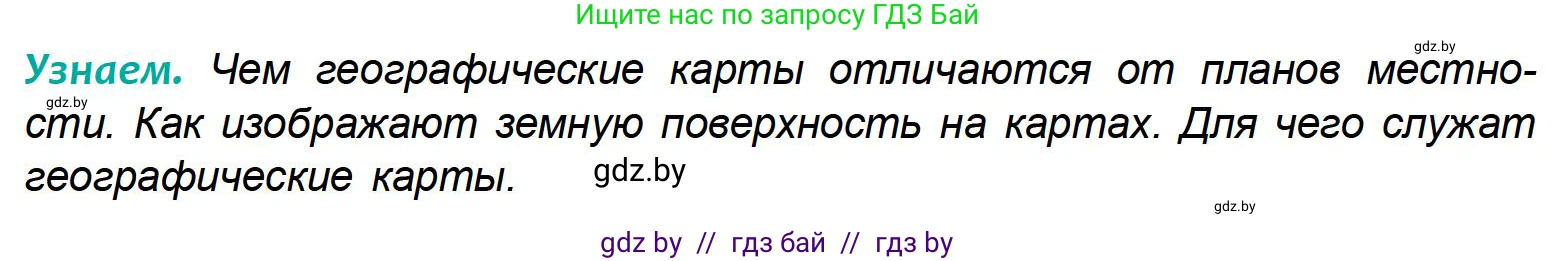 Ищите нас по запросу ГДЗ Бай

gdz.by

Узнаем. Чем географические карты отличаются от планов местности. Как изображают земную поверхность на картах. Для чего служат географические карты.

gdz.by

gdz.by

gdz.by

gdz by // гдз бай // гдз by